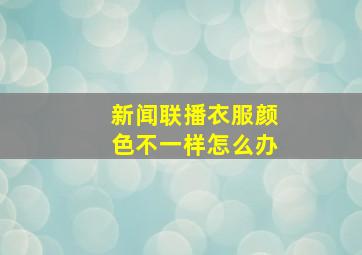 新闻联播衣服颜色不一样怎么办